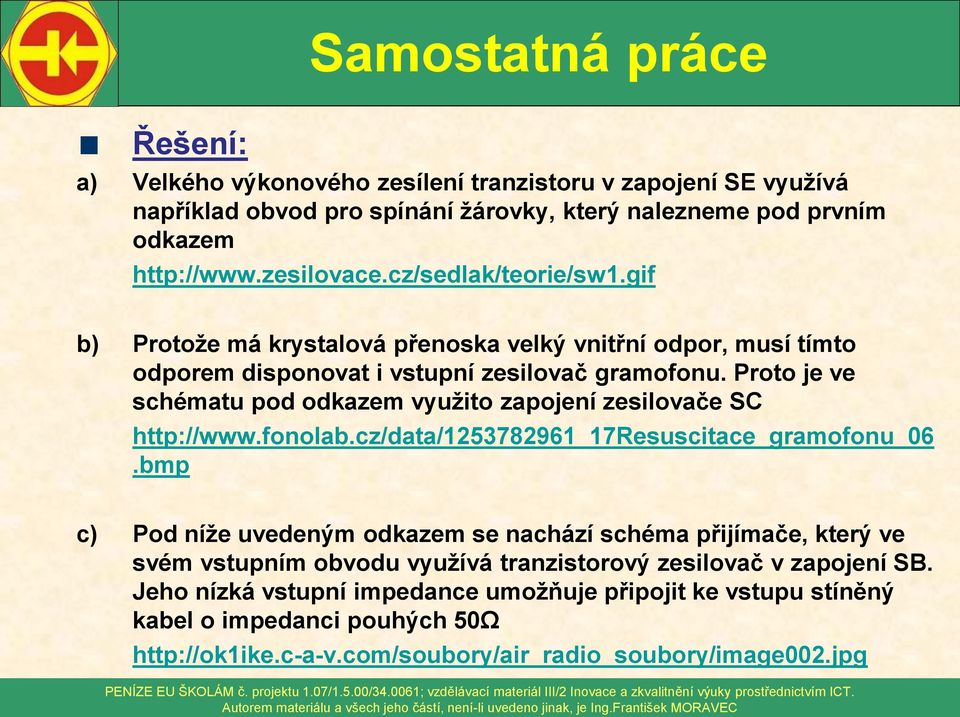 Samostatná práce

Řešení:

a) Velkého výkonového zesílení tranzistoru v zapojení SE využívá například obvod pro spínání žárovky, který nalezneme pod prvním odkazem

http://www.zesilovace.cz/sedlak/teorie/sw1.gif

b) Protože má krystalová přenoska velký vnitřní odpor, musí tímto odporem disponovat i vstupní zesilovač gramofonu. Proto je ve schématu pod odkazem využito zapojení zesilovače SC

http://www.fonolab.cz/data/1253782961_17Resuscitace_gramofonu_06.bmp

c) Pod níže uvedeným odkazem se nachází schéma přijímače, který ve svém vstupním obvodu využívá tranzistorový zesilovač v zapojení SB. Jeho nízká vstupní impedance umožňuje připojit ke vstupu stíněný kabel o impedanci pouhých 50Ω

http://ok1ike.c-a-v.com/soubory/air_radio_soubory/image002.jpg

PENÍZE EU ŠKOLÁM č. projektu 1.07/1.5.00/34.0061; vzdělávací materiál III/2 Inovace a zkvalitnění výuky prostřednictvím ICT. Autorem materiálu a všech jeho částí, není-li uvedeno jinak, je Ing.František MORAVEC